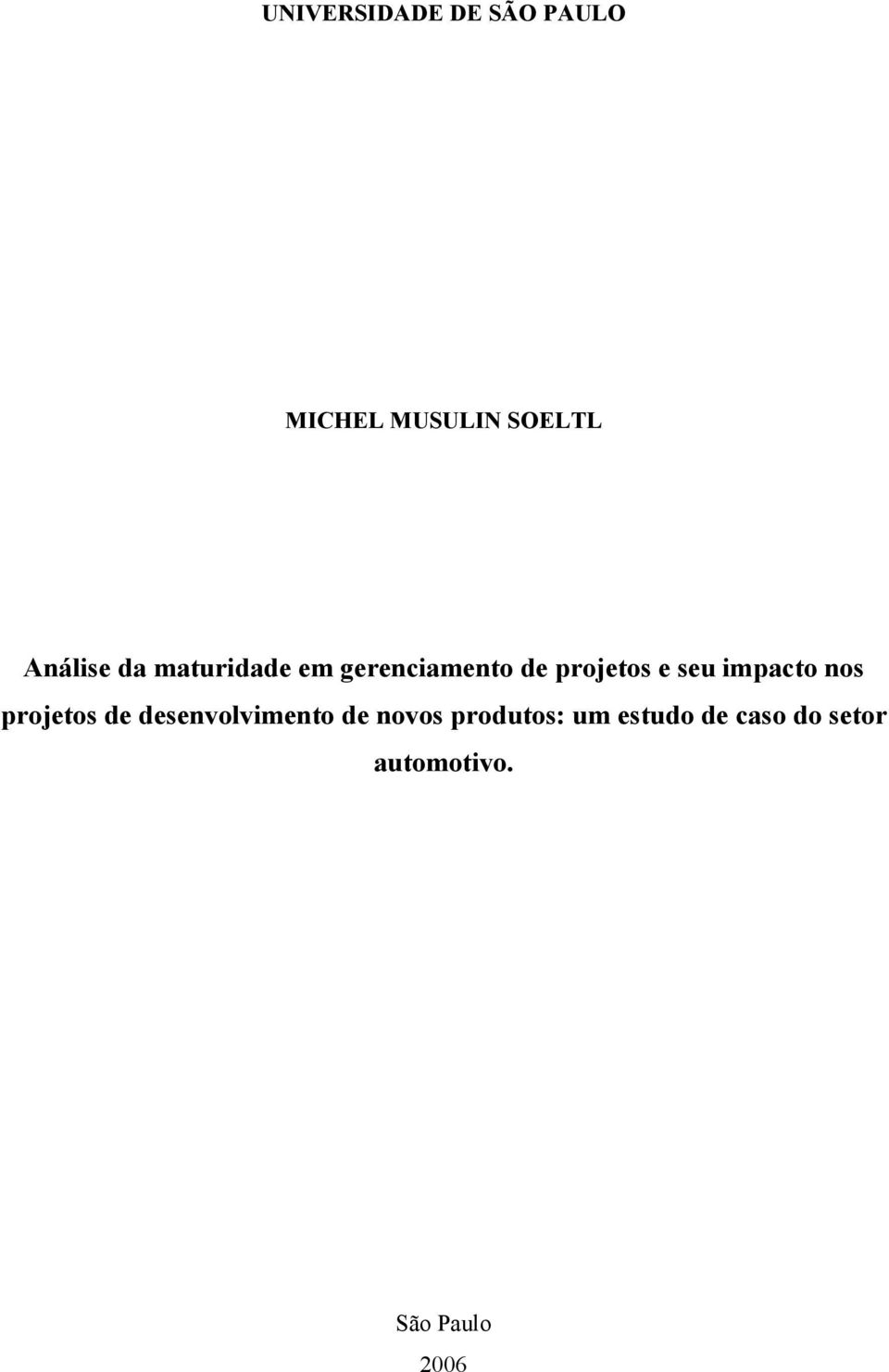 UNIVERSIDADE DE SÃO PAULO

MICHEL MUSULIN SOELTL

Análise da maturidade em gerenciamento de projetos e seu impacto nos projetos de desenvolvimento de novos produtos: um estudo de caso do setor automotivo.

São Paulo
2006